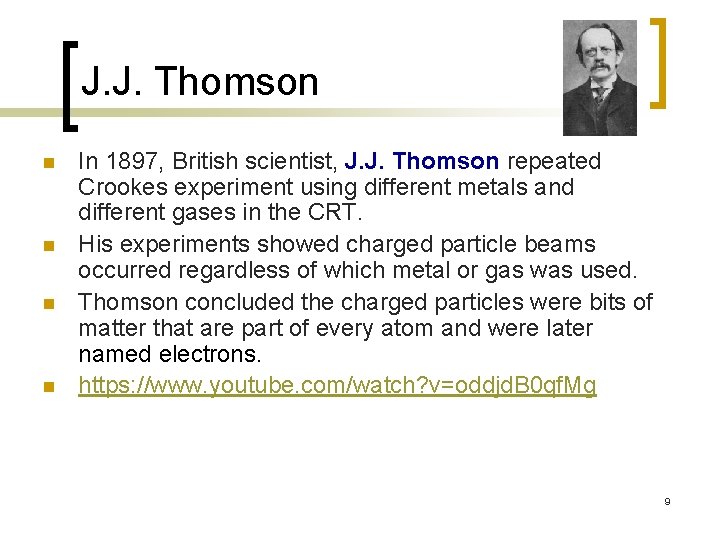 J.J. Thomson

• In 1897, British scientist, J.J. Thomson repeated Crookes experiment using different metals and different gases in the CRT.
• His experiments showed charged particle beams occurred regardless of which metal or gas was used.
• Thomson concluded the charged particles were bits of matter that are part of every atom and were later named electrons.
• https://www.youtube.com/watch?v=oddjdB0qfMg

9